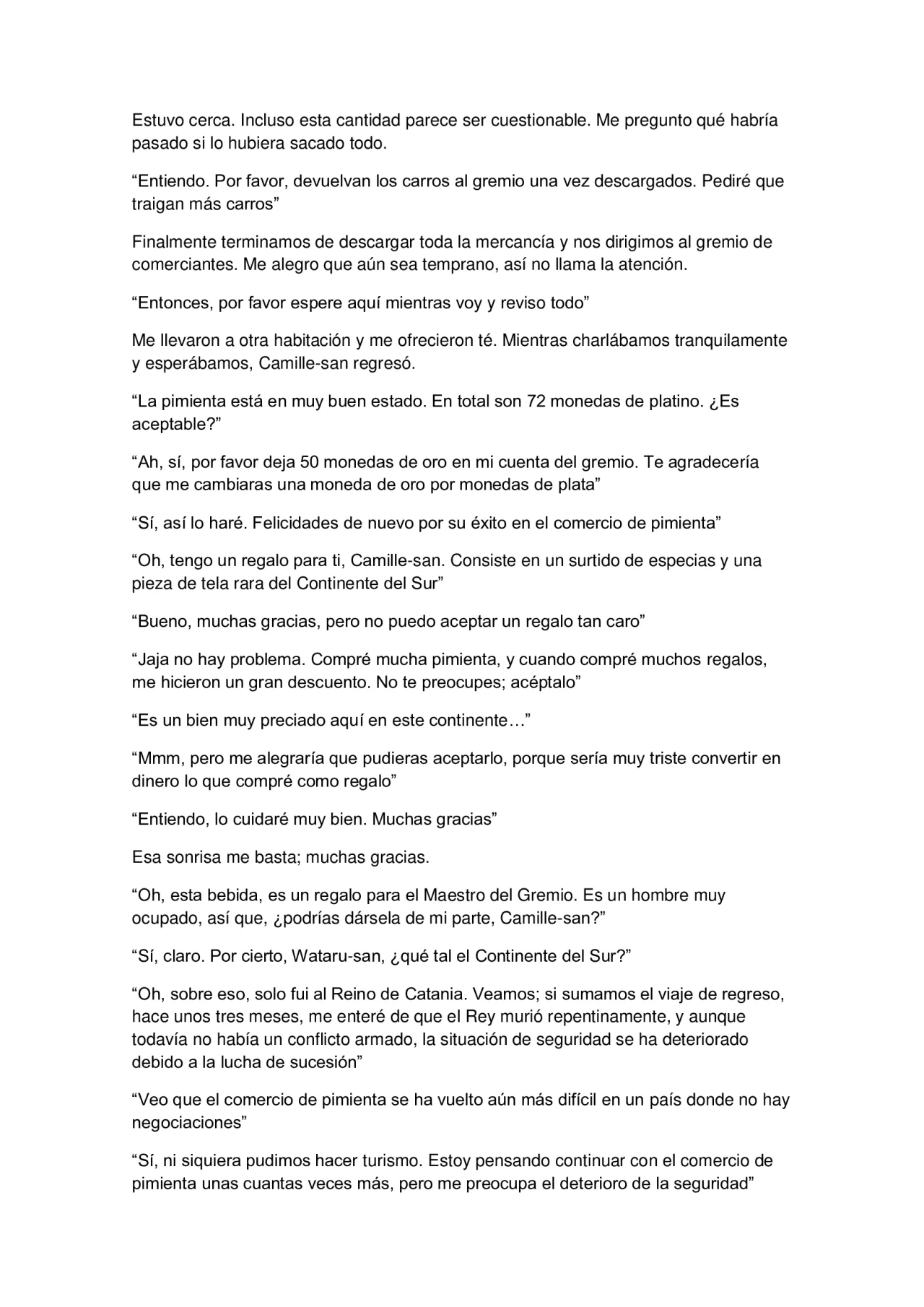 Estuvo cerca. Incluso esta cantidad parece ser cuestionable. Me pregunto qué habría pasado si lo hubiera sacado todo.

“Entiendo. Por favor, devuelvan los carros al gremio una vez descargados. Pediré que traigan más carros”

Finalmente terminamos de descargar toda la mercancía y nos dirigimos al gremio de comerciantes. Me alegro que aún sea temprano, así no llama la atención.

“Entonces, por favor espere aquí mientras voy y reviso todo”

Me llevaron a otra habitación y me ofrecieron té. Mientras charlábamos tranquilamente y esperábamos, Camille-san regresó.

“La pimienta está en muy buen estado. En total son 72 monedas de platino. ¿Es aceptable?”

“Ah, sí, por favor deja 50 monedas de oro en mi cuenta del gremio. Te agradecería que me cambiaras una moneda de oro por monedas de plata”

“Sí, así lo haré. Felicidades de nuevo por su éxito en el comercio de pimienta”

“Oh, tengo un regalo para ti, Camille-san. Consiste en un surtido de especias y una pieza de tela rara del Continente del Sur”

“Bueno, muchas gracias, pero no puedo aceptar un regalo tan caro”

“Jaja no hay problema. Compré mucha pimienta, y cuando compré muchos regalos, me hicieron un gran descuento. No te preocupes; acéptalo”

“Es un bien muy preciado aquí en este continente…”

“Mmm, pero me alegraría que pudieras aceptarlo, porque sería muy triste convertir en dinero lo que compré como regalo”

“Entiendo, lo cuidaré muy bien. Muchas gracias”

Esa sonrisa me basta; muchas gracias.

“Oh, esta bebida, es un regalo para el Maestro del Gremio. Es un hombre muy ocupado, así que, ¿podrías dársela de mi parte, Camille-san?”

“Sí, claro. Por cierto, Wataru-san, ¿qué tal el Continente del Sur?”

“Oh, sobre eso, solo fui al Reino de Catania. Veamos; si sumamos el viaje de regreso, hace unos tres meses, me enteré de que el Rey murió repentinamente, y aunque todavía no había un conflicto armado, la situación de seguridad se ha deteriorado debido a la lucha de sucesión”

“Veo que el comercio de pimienta se ha vuelto aún más difícil en un país donde no hay negociaciones”

“Sí, ni siquiera pudimos hacer turismo. Estoy pensando continuar con el comercio de pimienta unas cuantas veces más, pero me preocupa el deterioro de la seguridad”